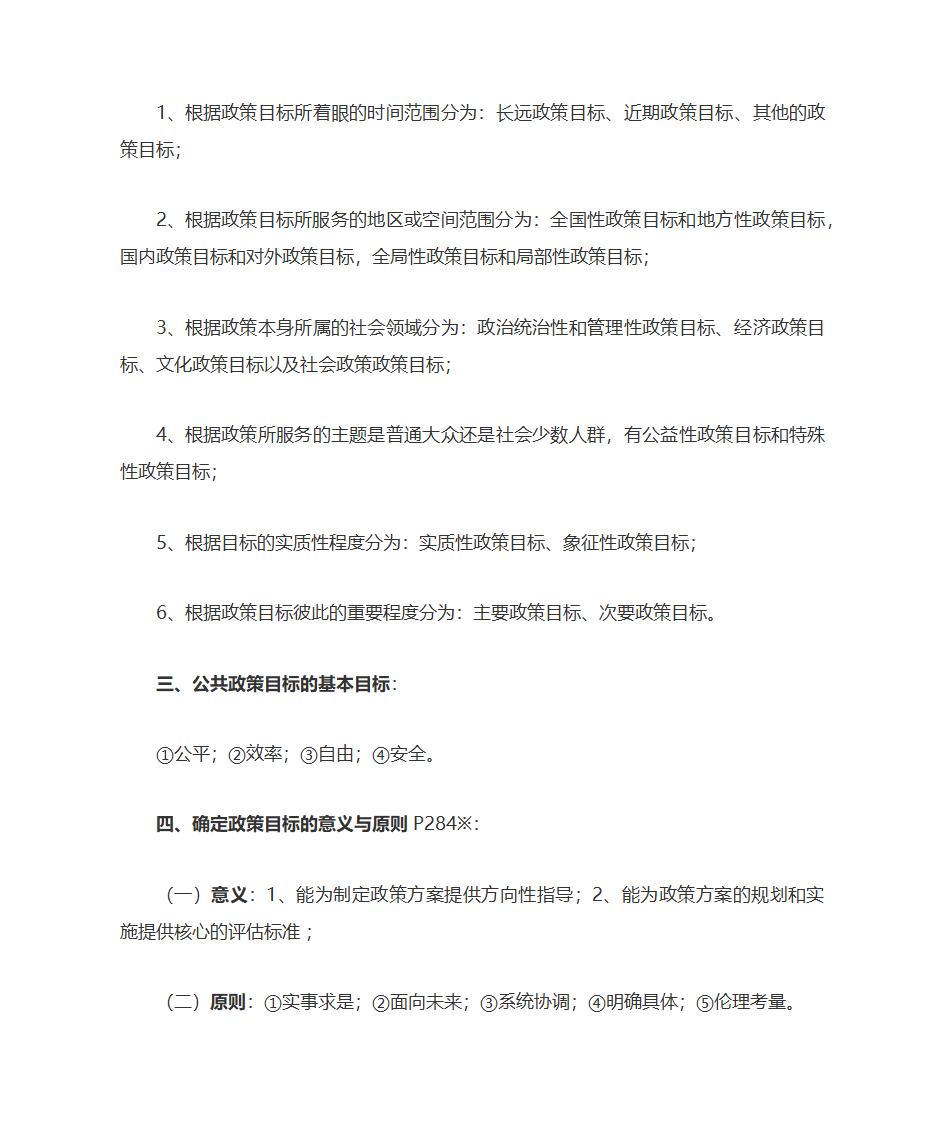 1、根据政策目标所着眼的时间范围分为：长远政策目标、近期政策目标、其他的政策目标；

2、根据政策目标所服务的地区或空间范围分为：全国性政策目标和地方性政策目标，国内政策目标和对外政策目标，全局性政策目标和局部性政策目标；

3、根据政策本身所属的社会领域分为：政治统治性和管理性政策目标、经济政策目标、文化政策目标以及社会政策政策目标；

4、根据政策所服务的主题是普通大众还是社会少数人群，有公益性政策目标和特殊性政策目标；

5、根据目标的实质性程度分为：实质性政策目标、象征性政策目标；

6、根据政策目标彼此的重要程度分为：主要政策目标、次要政策目标。

三、公共政策目标的基本目标：

①公平；②效率；③自由；④安全。

四、确定政策目标的意义与原则 P284※：

（一）意义：1、能为制定政策方案提供方向性指导；2、能为政策方案的规划和实施提供核心的评估标准；

（二）原则：①实事求是；②面向未来；③系统协调；④明确具体；⑤伦理考量。